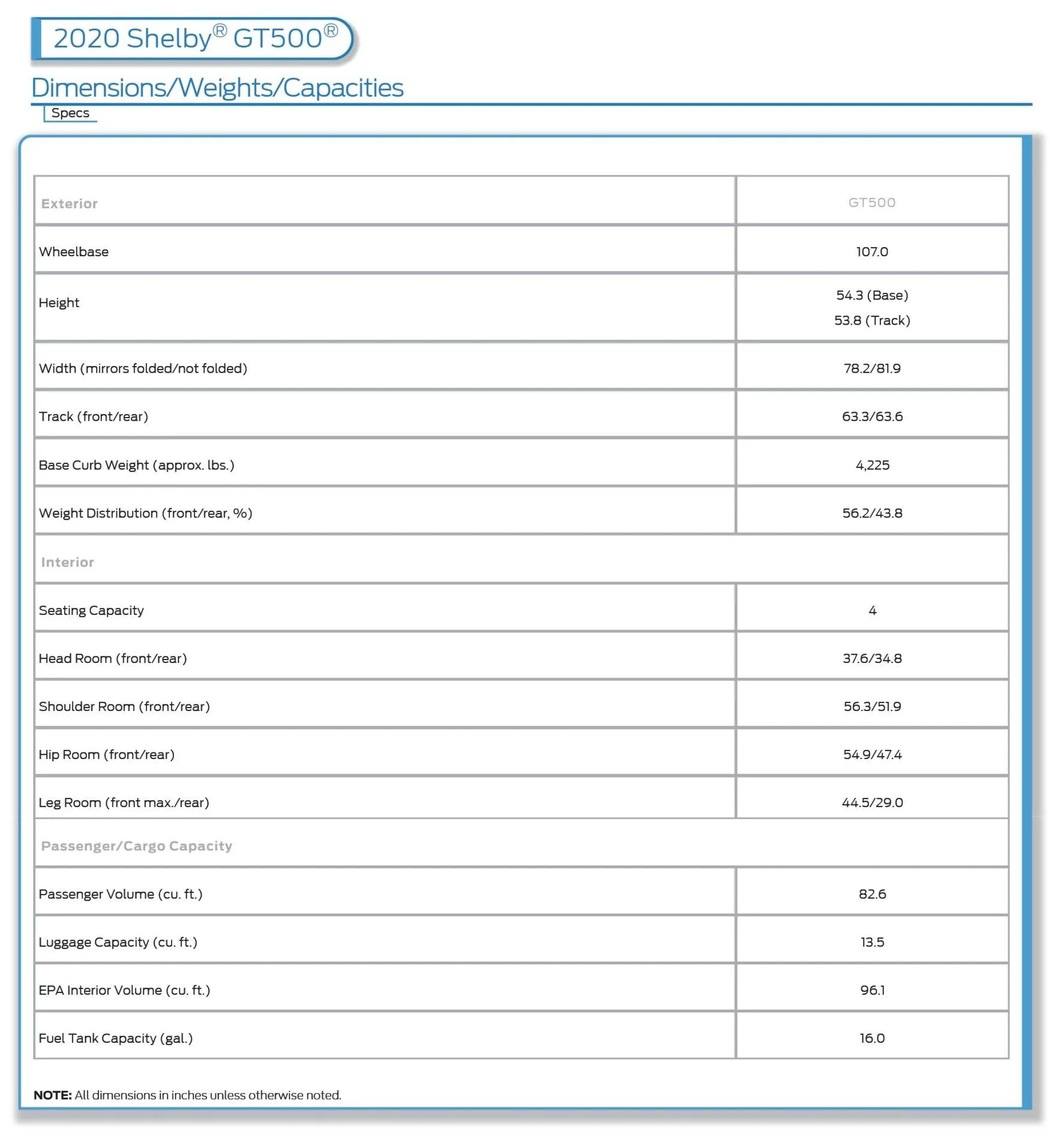 2020 Shelby® GT500®

Dimensions/Weights/Capacities

Specs

| Exterior | GT500 |
|---|---|
| Wheelbase | 107.0 |
| Height | 54.3 (Base) 53.8 (Track) |
| Width (mirrors folded/not folded) | 78.2/81.9 |
| Track (front/rear) | 63.3/63.6 |
| Base Curb Weight (approx. lbs.) | 4,225 |
| Weight Distribution (front/rear, %) | 56.2/43.8 |
| Interior | |
| Seating Capacity | 4 |
| Head Room (front/rear) | 37.6/34.8 |
| Shoulder Room (front/rear) | 56.3/51.9 |
| Hip Room (front/rear) | 54.9/47.4 |
| Leg Room (front max./rear) | 44.5/29.0 |
| Passenger/Cargo Capacity | |
| Passenger Volume (cu. ft.) | 82.6 |
| Luggage Capacity (cu. ft.) | 13.5 |
| EPA Interior Volume (cu. ft.) | 96.1 |
| Fuel Tank Capacity (gal.) | 16.0 |

NOTE: All dimensions in inches unless otherwise noted.